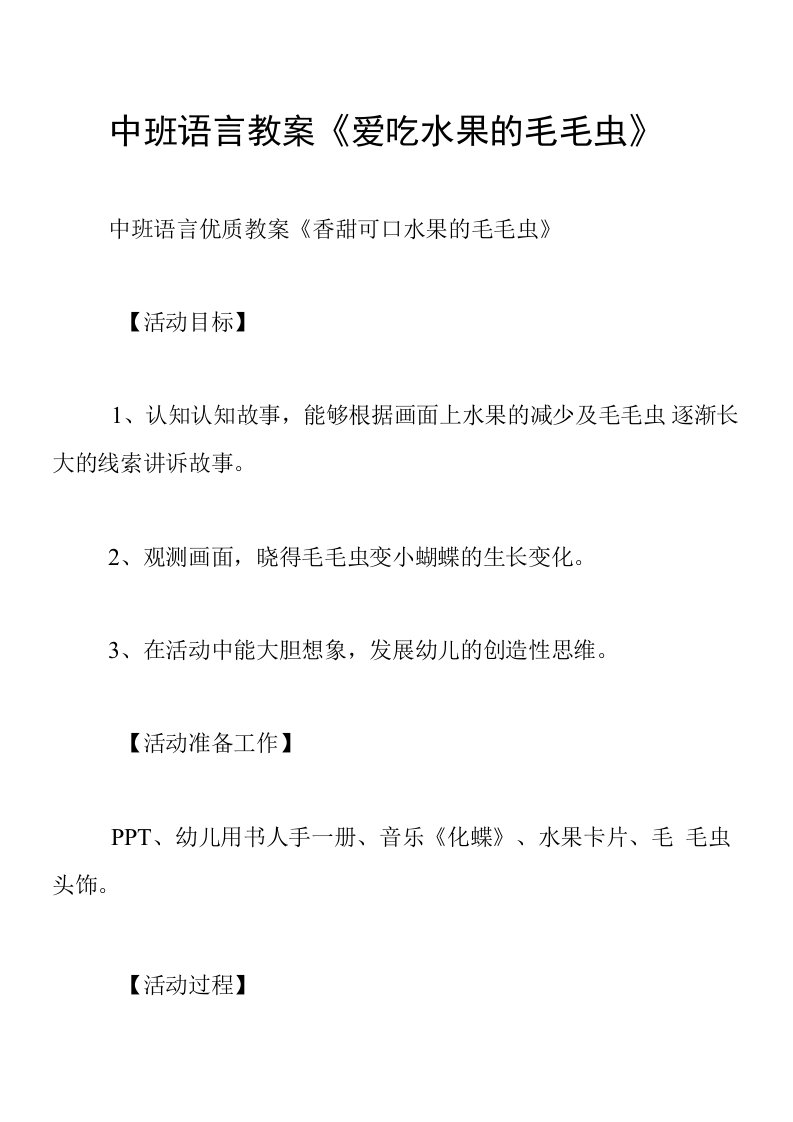 中班语言教案《爱吃水果的毛毛虫》

中班语言优质教案《香甜可口水果的毛毛虫》

【活动目标】

1、认知认知故事，能够根据画面上水果的减少及毛毛虫 逐渐长大的线索讲诉故事。

2、观测画面，晓得毛毛虫变小蝴蝶的生长变化。

3、在活动中能大胆想象，发展幼儿的创造性思维。

【活动准备工作】

PPT、幼儿用书人手一册、音乐《化蝶》、水果卡片、毛 毛虫头饰。

【活动过程】